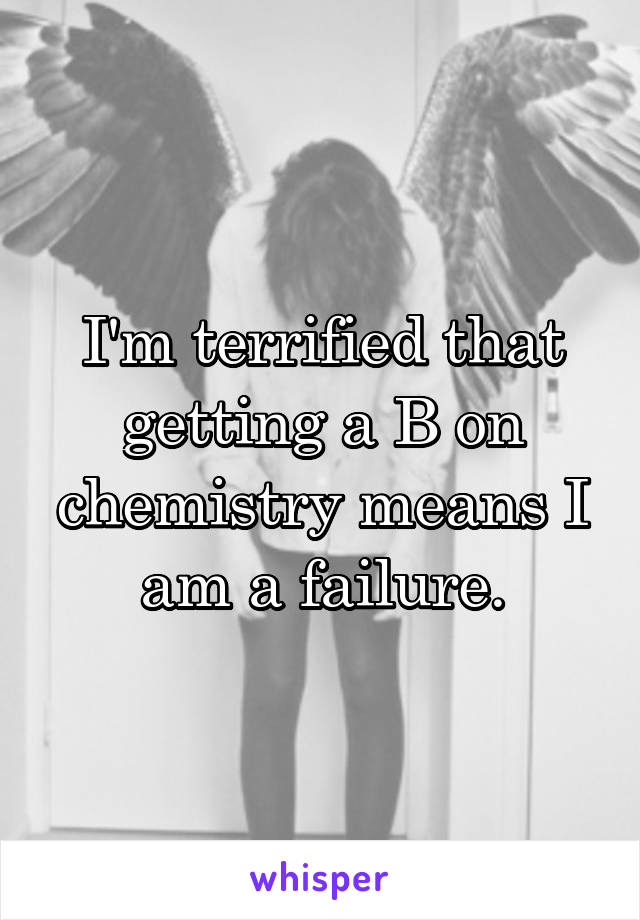 I'm terrified that getting a B on chemistry means I am a failure.

whisper